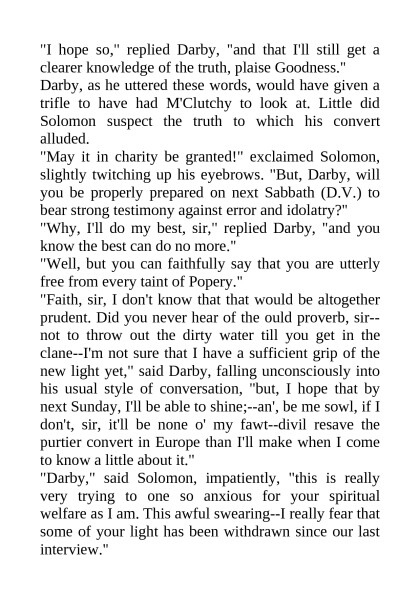 "I hope so," replied Darby, "and that I'll still get a clearer knowledge of the truth, plaise Goodness."

Darby, as he uttered these words, would have given a trifle to have had M'Clutchy to look at. Little did Solomon suspect the truth to which his convert alluded.

"May it in charity be granted!" exclaimed Solomon, slightly twitching up his eyebrows. "But, Darby, will you be properly prepared on next Sabbath (D.V.) to bear strong testimony against error and idolatry?"

"Why, I'll do my best, sir," replied Darby, "and you know the best can do no more."

"Well, but you can faithfully say that you are utterly free from every taint of Popery."

"Faith, sir, I don't know that that would be altogether prudent. Did you never hear of the ould proverb, sir--not to throw out the dirty water till you get in the clane--I'm not sure that I have a sufficient grip of the new light yet," said Darby, falling unconsciously into his usual style of conversation, "but, I hope that by next Sunday, I'll be able to shine;--an', be me sowl, if I don't, sir, it'll be none o' my fawt--divil resave the purtier convert in Europe than I'll make when I come to know a little about it."

"Darby," said Solomon, impatiently, "this is really very trying to one so anxious for your spiritual welfare as I am. This awful swearing--I really fear that some of your light has been withdrawn since our last interview."